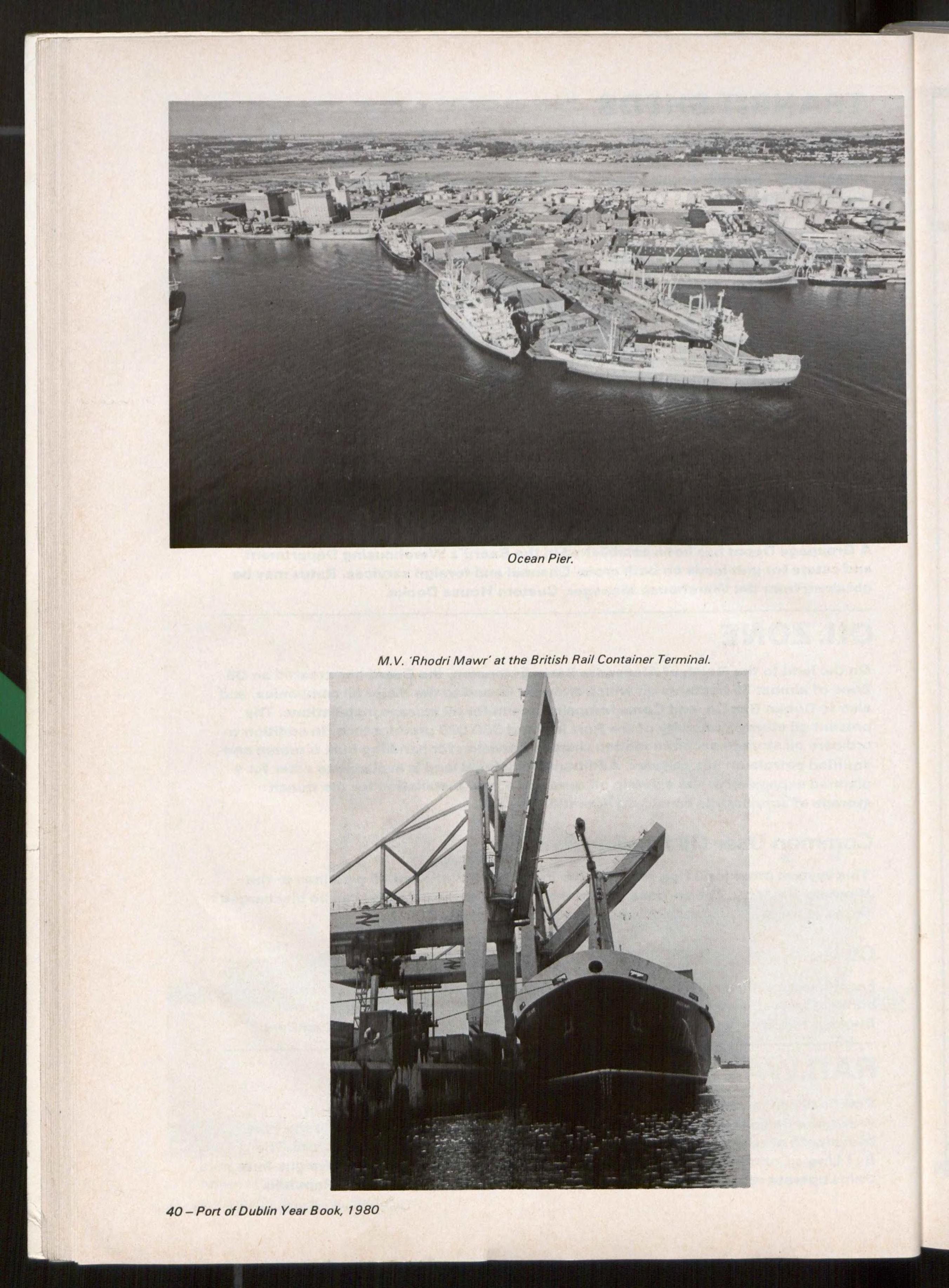 Ocean Pier.

M.V. 'Rhodri Mawr' at the British Rail Container Terminal.

40 – Port of Dublin Year Book, 1980